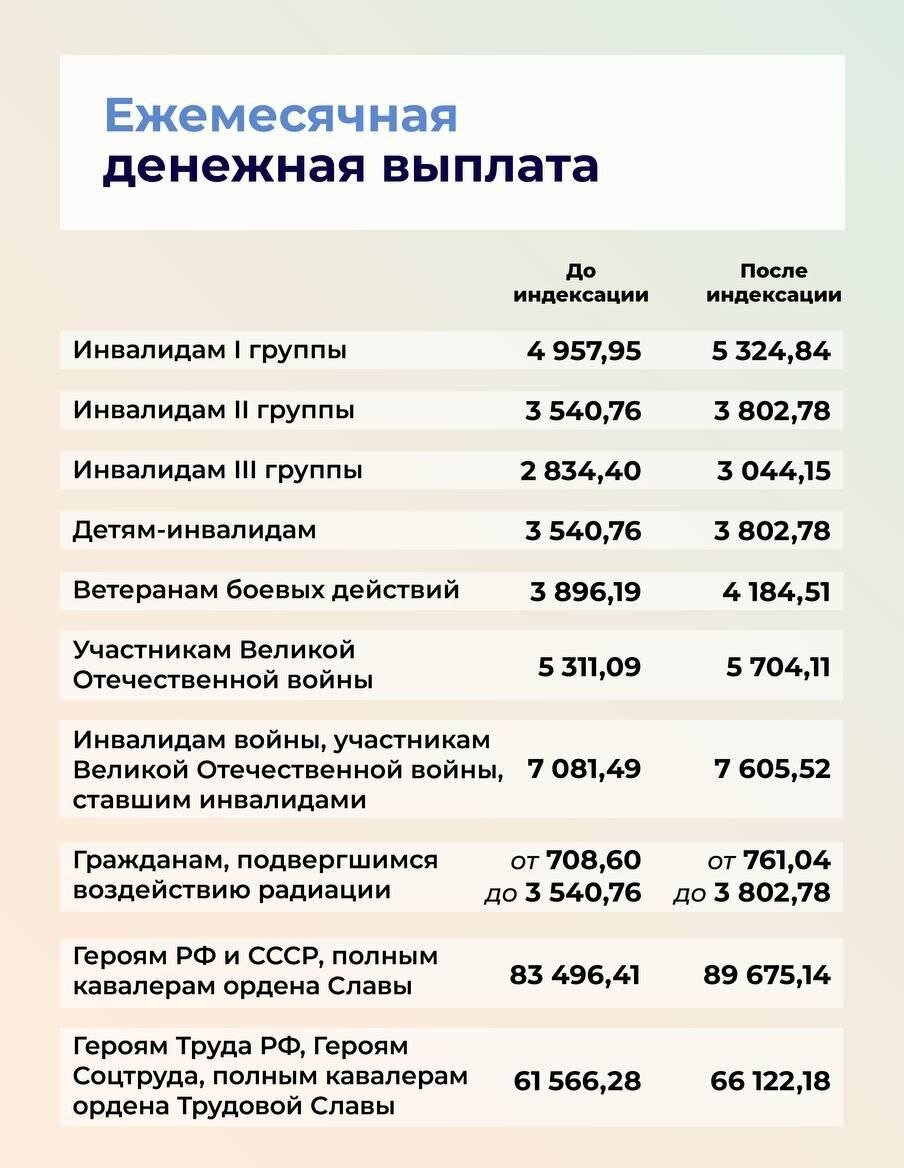 Ежемесячная
денежная выплата

| | До индексации | После индексации |
|---|---|---|
| Инвалидам I группы | 4 957,95 | 5 324,84 |
| Инвалидам II группы | 3 540,76 | 3 802,78 |
| Инвалидам III группы | 2 834,40 | 3 044,15 |
| Детям-инвалидам | 3 540,76 | 3 802,78 |
| Ветеранам боевых действий | 3 896,19 | 4 184,51 |
| Участникам Великой Отечественной войны | 5 311,09 | 5 704,11 |
| Инвалидам войны, участникам Великой Отечественной войны, ставшим инвалидами | 7 081,49 | 7 605,52 |
| Гражданам, подвергшимся воздействию радиации | от 708,60 до 3 540,76 | от 761,04 до 3 802,78 |
| Героям РФ и СССР, полным кавалерам ордена Славы | 83 496,41 | 89 675,14 |
| Героям Труда РФ, Героям Соцтруда, полным кавалерам ордена Трудовой Славы | 61 566,28 | 66 122,18 |